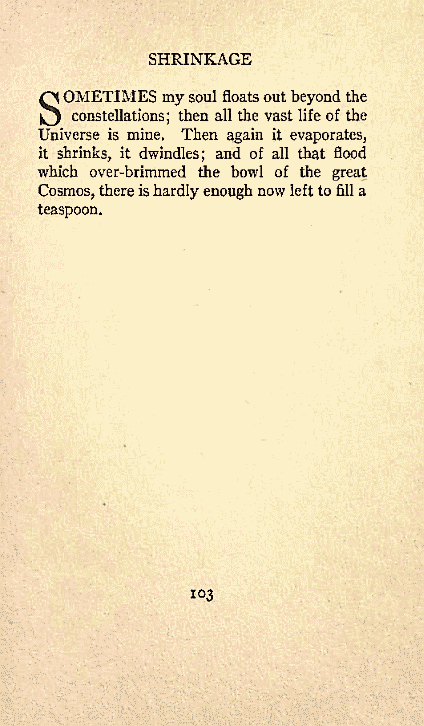 SHRINKAGE

SOMETIMES my soul floats out beyond the constellations; then all the vast life of the Universe is mine. Then again it evaporates, it shrinks, it dwindles; and of all that flood which over-brimmed the bowl of the great Cosmos, there is hardly enough now left to fill a teaspoon.

103